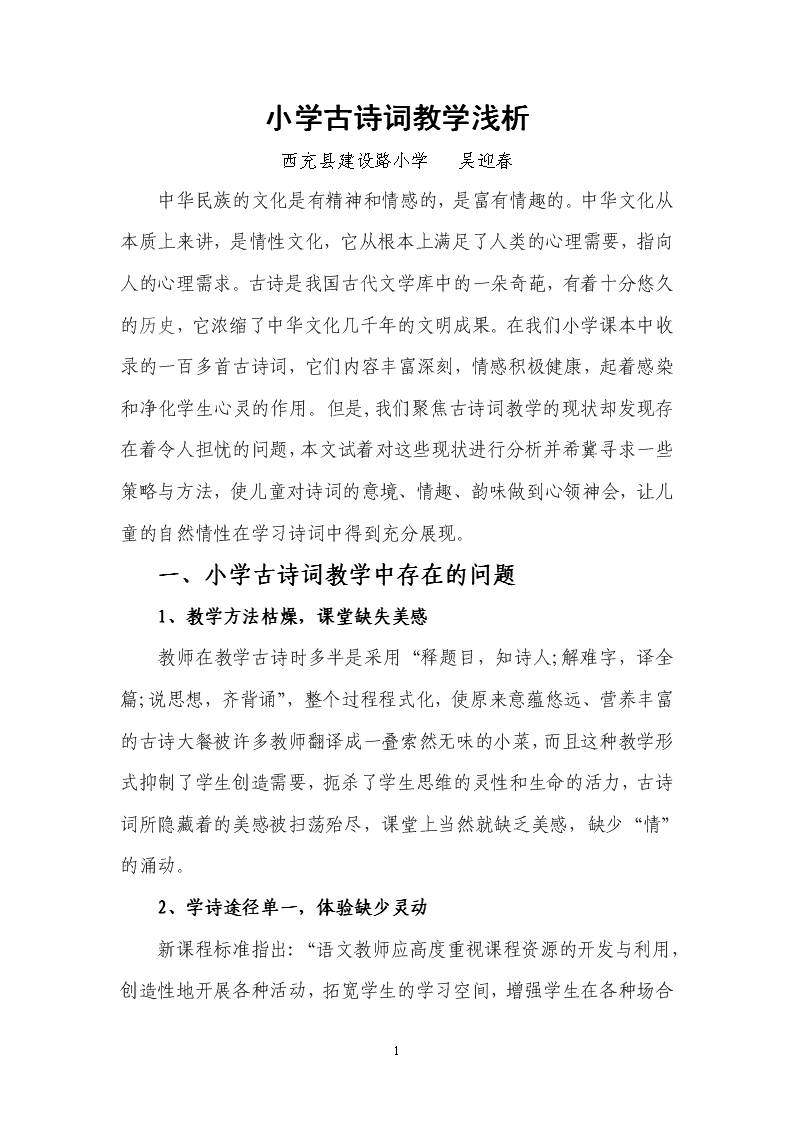 小学古诗词教学浅析

西充县建设路小学　　吴迎春

中华民族的文化是有精神和情感的，是富有情趣的。中华文化从本质上来讲，是情性文化，它从根本上满足了人类的心理需要，指向人的心理需求。古诗是我国古代文学库中的一朵奇葩，有着十分悠久的历史，它浓缩了中华文化几千年的文明成果。在我们小学课本中收录的一百多首古诗词，它们内容丰富深刻，情感积极健康，起着感染和净化学生心灵的作用。但是，我们聚焦古诗词教学的现状却发现存在着令人担忧的问题，本文试着对这些现状进行分析并希冀寻求一些策略与方法，使儿童对诗词的意境、情趣、韵味做到心领神会，让儿童的自然情性在学习诗词中得到充分展现。

一、小学古诗词教学中存在的问题

1、教学方法枯燥，课堂缺失美感

教师在教学古诗时多半是采用“释题目，知诗人;解难字，译全篇;说思想，齐背诵”，整个过程程式化，使原来意蕴悠远、营养丰富的古诗大餐被许多教师翻译成一叠索然无味的小菜，而且这种教学形式抑制了学生创造需要，扼杀了学生思维的灵性和生命的活力，古诗词所隐藏着的美感被扫荡殆尽，课堂上当然就缺乏美感，缺少“情”的涌动。

2、学诗途径单一，体验缺少灵动

新课程标准指出:“语文教师应高度重视课程资源的开发与利用，创造性地开展各种活动，拓宽学生的学习空间，增强学生在各种场合

1